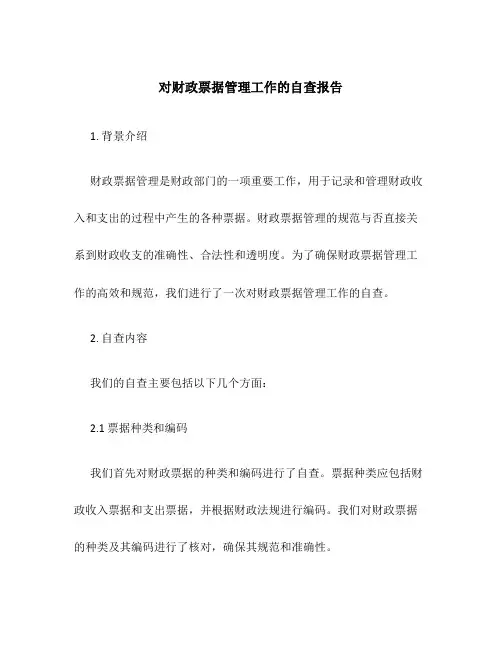 对财政票据管理工作的自查报告

1. 背景介绍

财政票据管理是财政部门的一项重要工作，用于记录和管理财政收入和支出的过程中产生的各种票据。财政票据管理的规范与否直接关系到财政收支的准确性、合法性和透明度。为了确保财政票据管理工作的高效和规范，我们进行了一次对财政票据管理工作的自查。

2. 自查内容

我们的自查主要包括以下几个方面：

2.1 票据种类和编码

我们首先对财政票据的种类和编码进行了自查。票据种类应包括财政收入票据和支出票据，并根据财政法规进行编码。我们对财政票据的种类及其编码进行了核对，确保其规范和准确性。